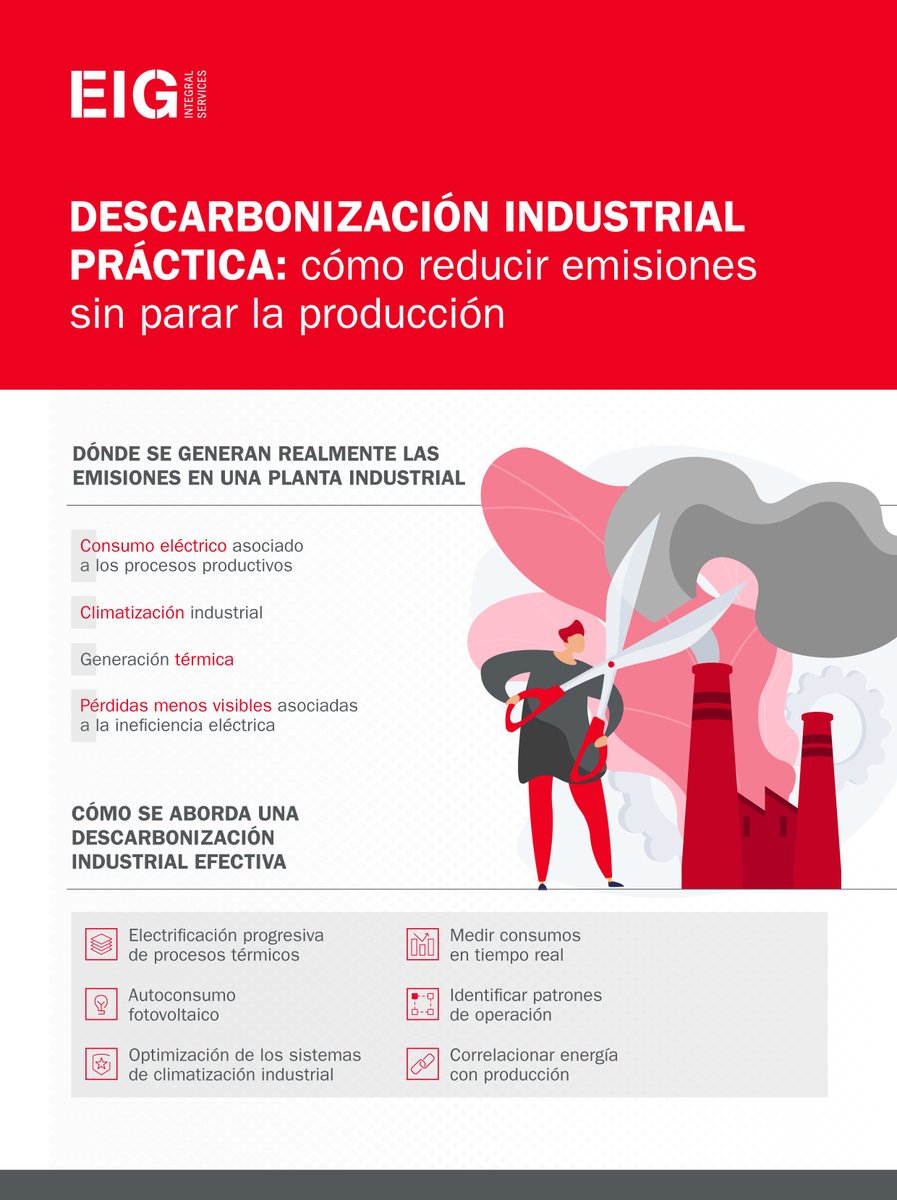 EIG INTEGRAL SERVICES

DESCARBONIZACIÓN INDUSTRIAL PRÁCTICA: cómo reducir emisiones sin parar la producción

DÓNDE SE GENERAN REALMENTE LAS EMISIONES EN UNA PLANTA INDUSTRIAL

Consumo eléctrico asociado a los procesos productivos

Climatización industrial

Generación térmica

Pérdidas menos visibles asociadas a la ineficiencia eléctrica

CÓMO SE ABORDA UNA DESCARBONIZACIÓN INDUSTRIAL EFECTIVA

Electrificación progresiva de procesos térmicos

Autoconsumo fotovoltaico

Optimización de los sistemas de climatización industrial

Medir consumos en tiempo real

Identificar patrones de operación

Correlacionar energía con producción